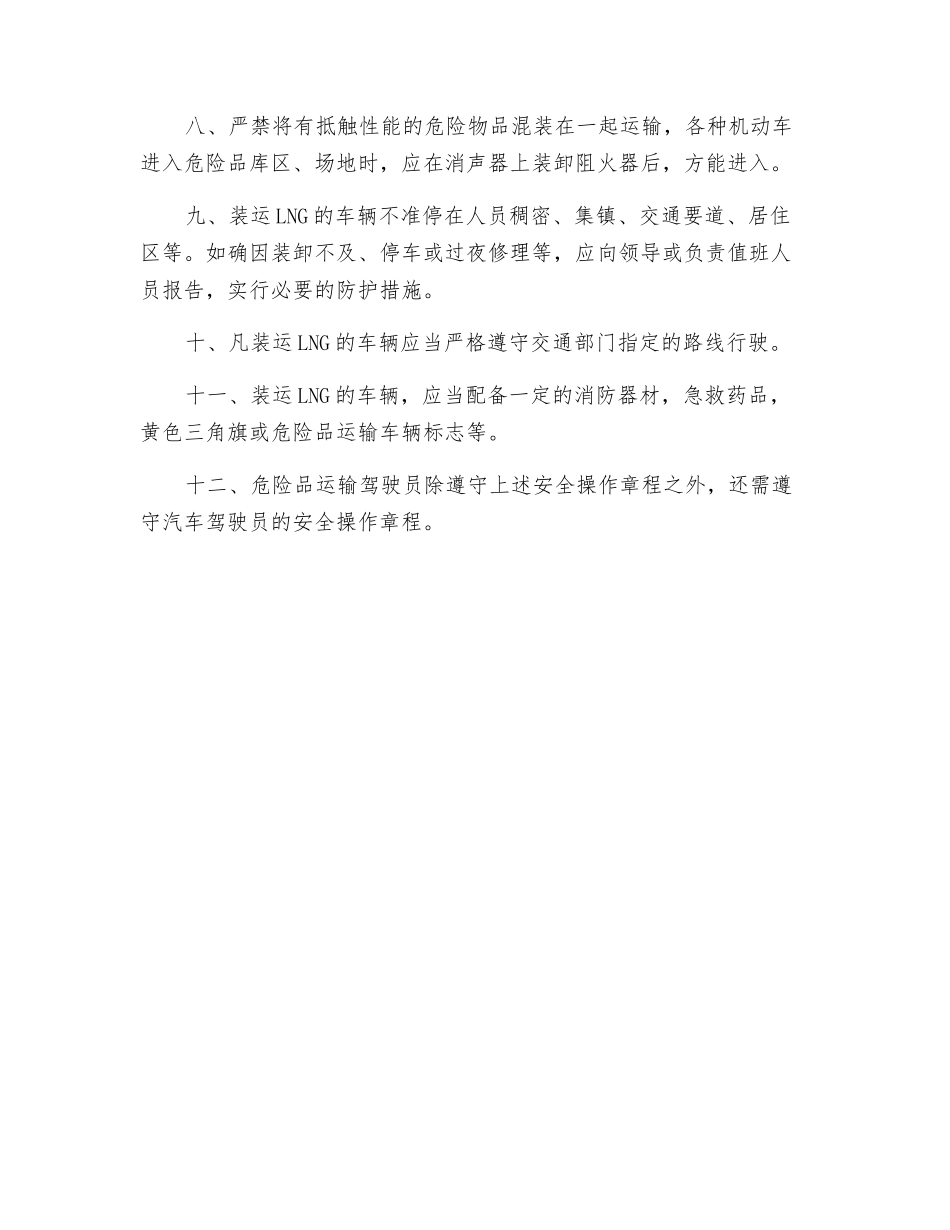 八、严禁将有抵触性能的危险物品混装在一起运输，各种机动车进入危险品库区、场地时，应在消声器上装卸阻火器后，方能进入。

九、装运LNG的车辆不准停在人员稠密、集镇、交通要道、居住区等。如确因装卸不及、停车或过夜修理等，应向领导或负责值班人员报告，实行必要的防护措施。

十、凡装运LNG的车辆应当严格遵守交通部门指定的路线行驶。

十一、装运LNG的车辆，应当配备一定的消防器材，急救药品，黄色三角旗或危险品运输车辆标志等。

十二、危险品运输驾驶员除遵守上述安全操作章程之外，还需遵守汽车驾驶员的安全操作章程。